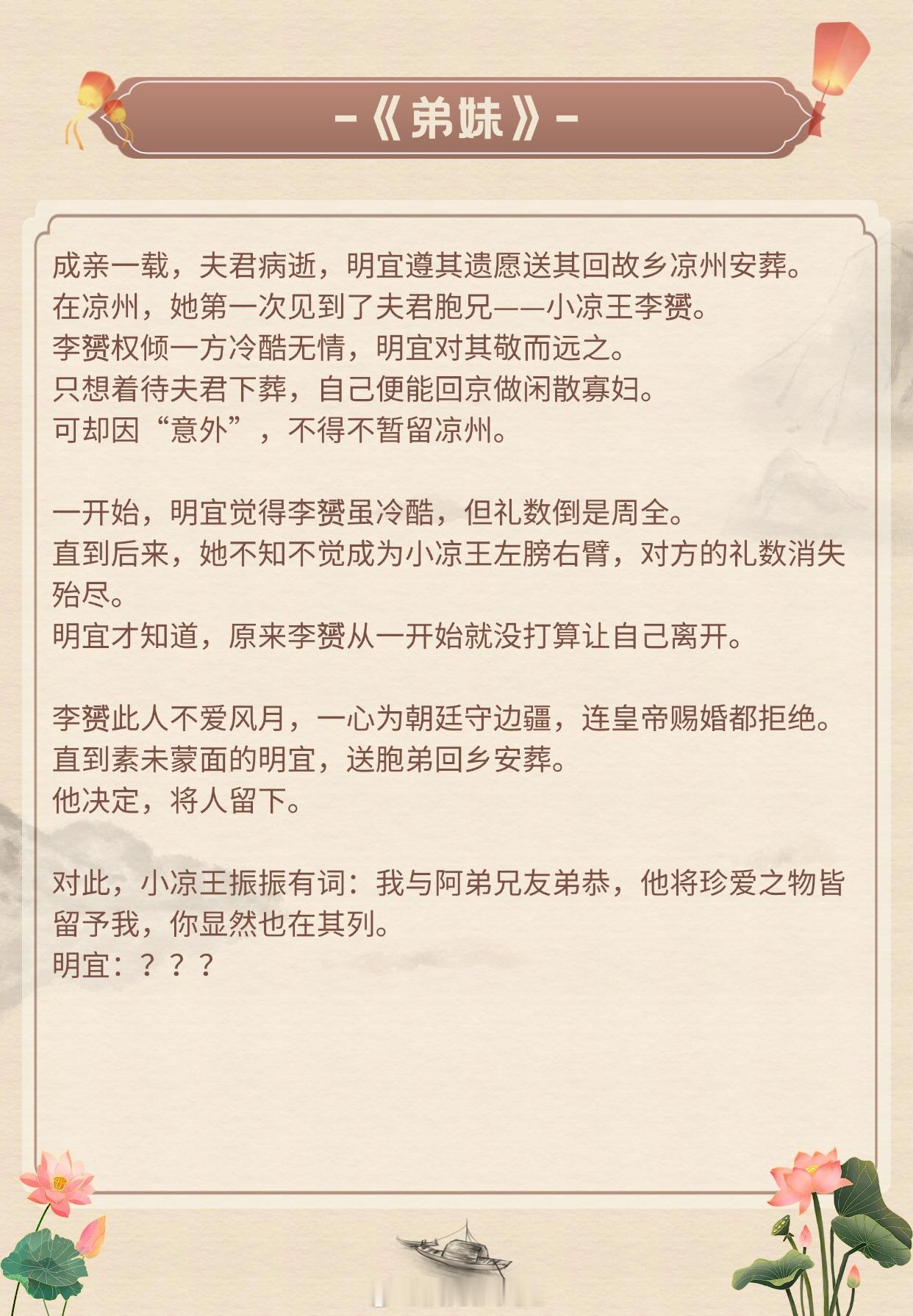 -《弟妹》-

成亲一载，夫君病逝，明宜遵其遗愿送其回故乡凉州安葬。
在凉州，她第一次见到了夫君胞兄——小凉王李赟。
李赟权倾一方冷酷无情，明宜对其敬而远之。
只想着待夫君下葬，自己便能回京做闲散寡妇。
可却因“意外”，不得不暂留凉州。

一开始，明宜觉得李赟虽冷酷，但礼数倒是周全。
直到后来，她不知不觉成为小凉王左膀右臂，对方的礼数消失殆尽。
明宜才知道，原来李赟从一开始就没打算让自己离开。

李赟此人不爱风月，一心为朝廷守边疆，连皇帝赐婚都拒绝。
直到素未蒙面的明宜，送胞弟回乡安葬。
他决定，将人留下。

对此，小凉王振振有词：我与阿弟兄友弟恭，他将珍爱之物皆留予我，你显然也在其列。
明宜：？？？